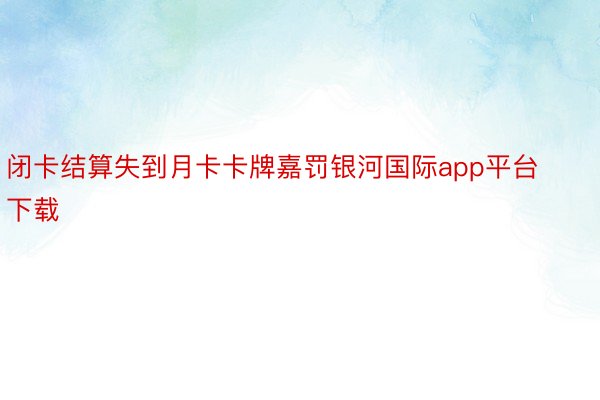 闭卡结算失到月卡卡牌嘉罚银河国际app平台下载